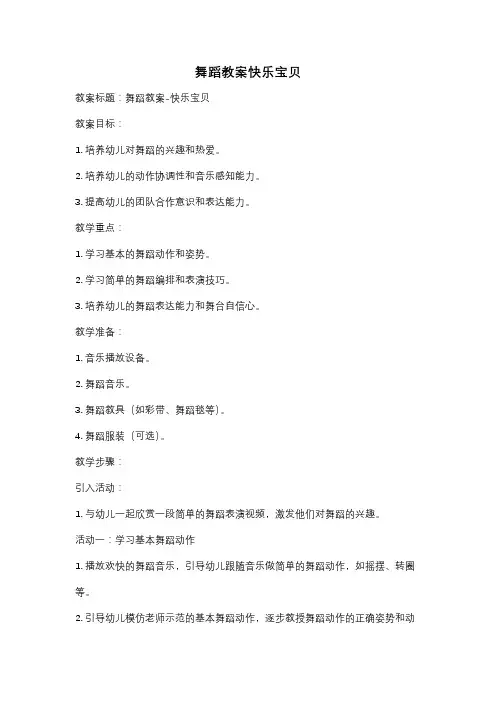 舞蹈教案快乐宝贝

教案标题：舞蹈教案-快乐宝贝

教案目标：

1. 培养幼儿对舞蹈的兴趣和热爱。

2. 培养幼儿的动作协调性和音乐感知能力。

3. 提高幼儿的团队合作意识和表达能力。

教学重点：

1. 学习基本的舞蹈动作和姿势。

2. 学习简单的舞蹈编排和表演技巧。

3. 培养幼儿的舞蹈表达能力和舞台自信心。

教学准备：

1. 音乐播放设备。

2. 舞蹈音乐。

3. 舞蹈教具（如彩带、舞蹈毯等）。

4. 舞蹈服装（可选）。

教学步骤：

引入活动：

1. 与幼儿一起欣赏一段简单的舞蹈表演视频，激发他们对舞蹈的兴趣。

活动一：学习基本舞蹈动作

1. 播放欢快的舞蹈音乐，引导幼儿跟随音乐做简单的舞蹈动作，如摇摆、转圈等。

2. 引导幼儿模仿老师示范的基本舞蹈动作，逐步教授舞蹈动作的正确姿势和动